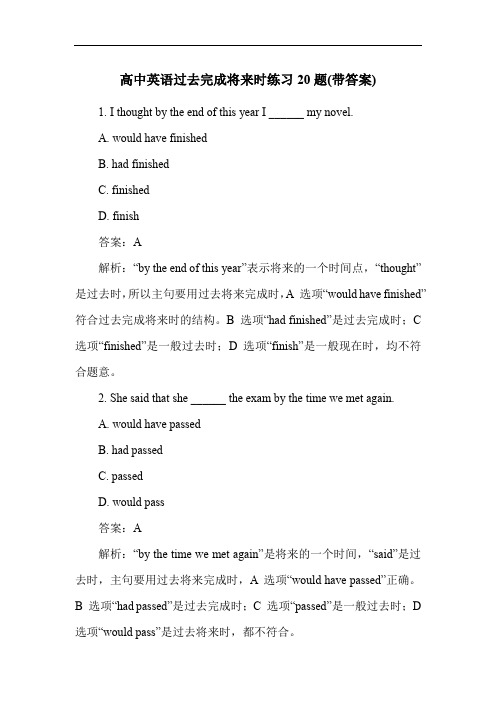 高中英语过去完成将来时练习 20 题(带答案)

1. I thought by the end of this year I ______ my novel.

A. would have finished

B. had finished

C. finished

D. finish

答案：A

解析："by the end of this year"表示将来的一个时间点，"thought"是过去时，所以主句要用过去将来完成时，A 选项"would have finished"符合过去完成将来时的结构。B 选项"had finished"是过去完成时；C 选项"finished"是一般过去时；D 选项"finish"是一般现在时，均不符合题意。

2. She said that she ______ the exam by the time we met again.

A. would have passed

B. had passed

C. passed

D. would pass

答案：A

解析："by the time we met again"是将来的一个时间，"said"是过去时，主句要用过去将来完成时，A 选项"would have passed"正确。B 选项"had passed"是过去完成时；C 选项"passed"是一般过去时；D 选项"would pass"是过去将来时，都不符合。